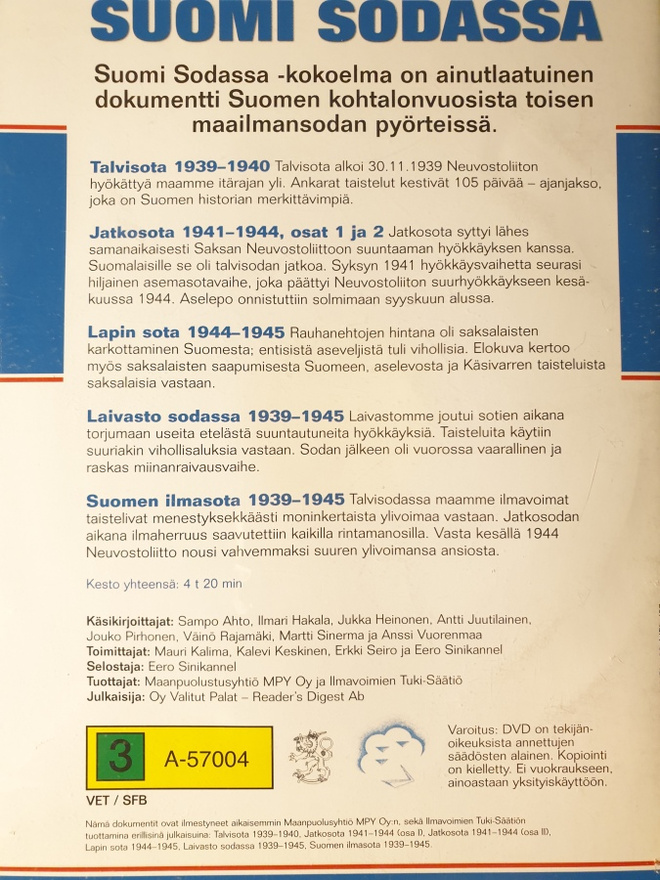 SUOMI SODASSA

Suomi Sodassa -kokoelma on ainutlaatuinen dokumentti Suomen kohtalonvuosista toisen maailmansodan pyörteissä.

Talvisota 1939–1940 Talvisota alkoi 30.11.1939 Neuvostoliiton hyökättyä maamme itärajan yli. Ankarat taistelut kestivät 105 päivää – ajanjakso, joka on Suomen historian merkittävimpiä.

Jatkosota 1941–1944, osat 1 ja 2 Jatkosota syttyi lähes samanaikaisesti Saksan Neuvostoliittoon suuntaaman hyökkäyksen kanssa. Suomalaisille se oli talvisodan jatkoa. Syksyn 1941 hyökkäysvaihetta seurasi hiljainen asemasotavaihe, joka päättyi Neuvostoliiton suurhyökkäykseen kesäkuussa 1944. Aselepo onnistuttiin solmimaan syyskuun alussa.

Lapin sota 1944–1945 Rauhanehtojen hintana oli saksalaisten karkottaminen Suomesta; entisistä aseveljistä tuli vihollisia. Elokuva kertoo myös saksalaisten saapumisesta Suomeen, aselevosta ja Käsivarren taisteluista saksalaisia vastaan.

Laivasto sodassa 1939–1945 Laivastomme joutui sotien aikana torjumaan useita etelästä suuntautuneita hyökkäyksiä. Taisteluita käytiin suuriakin vihollisaluksia vastaan. Sodan jälkeen oli vuorossa vaarallinen ja raskas miinanraivausvaihe.

Suomen ilmasota 1939–1945 Talvisodassa maamme ilmavoimat taistelivat menestyksekkäästi moninkertaista ylivoimaa vastaan. Jatkosodan aikana ilmaherruus saavutettiin kaikilla rintamanosilla. Vasta kesällä 1944 Neuvostoliitto nousi vahvemmaksi suuren ylivoimansa ansiosta.

Kesto yhteensä: 4 t 20 min

Käsikirjoittajat: Sampo Ahto, Ilmari Hakala, Jukka Heinonen, Antti Juutilainen, Jouko Pirhonen, Väinö Rajamäki, Martti Sinerma ja Anssi Vuorenmaa
Toimittajat: Mauri Kalima, Kalevi Keskinen, Erkki Seiro ja Eero Sinikannel
Selostaja: Eero Sinikannel
Tuottajat: Maanpuolustusyhtiö MPY Oy ja Ilmavoimien Tuki-Säätiö
Julkaisija: Oy Valitut Palat – Reader's Digest Ab

3 A-57004
VET / SFB

Varoitus: DVD on tekijänoikeuksista annettujen säädösten alainen. Kopiointi on kielletty. Ei vuokraukseen, ainoastaan yksityiskäyttöön.

Nämä dokumentit ovat ilmestyneet aikaisemmin Maanpuolusyhtiö MPY Oy:n, sekä Ilmavoimien Tuki-Säätiön tuottamina erillisinä julkaisuina: Talvisota 1939–1940, Jatkosota 1941–1944 (osa I), Jatkosota 1941–1944 (osa II), Lapin sota 1944–1945, Laivasto sodassa 1939–1945, Suomen ilmasota 1939–1945.